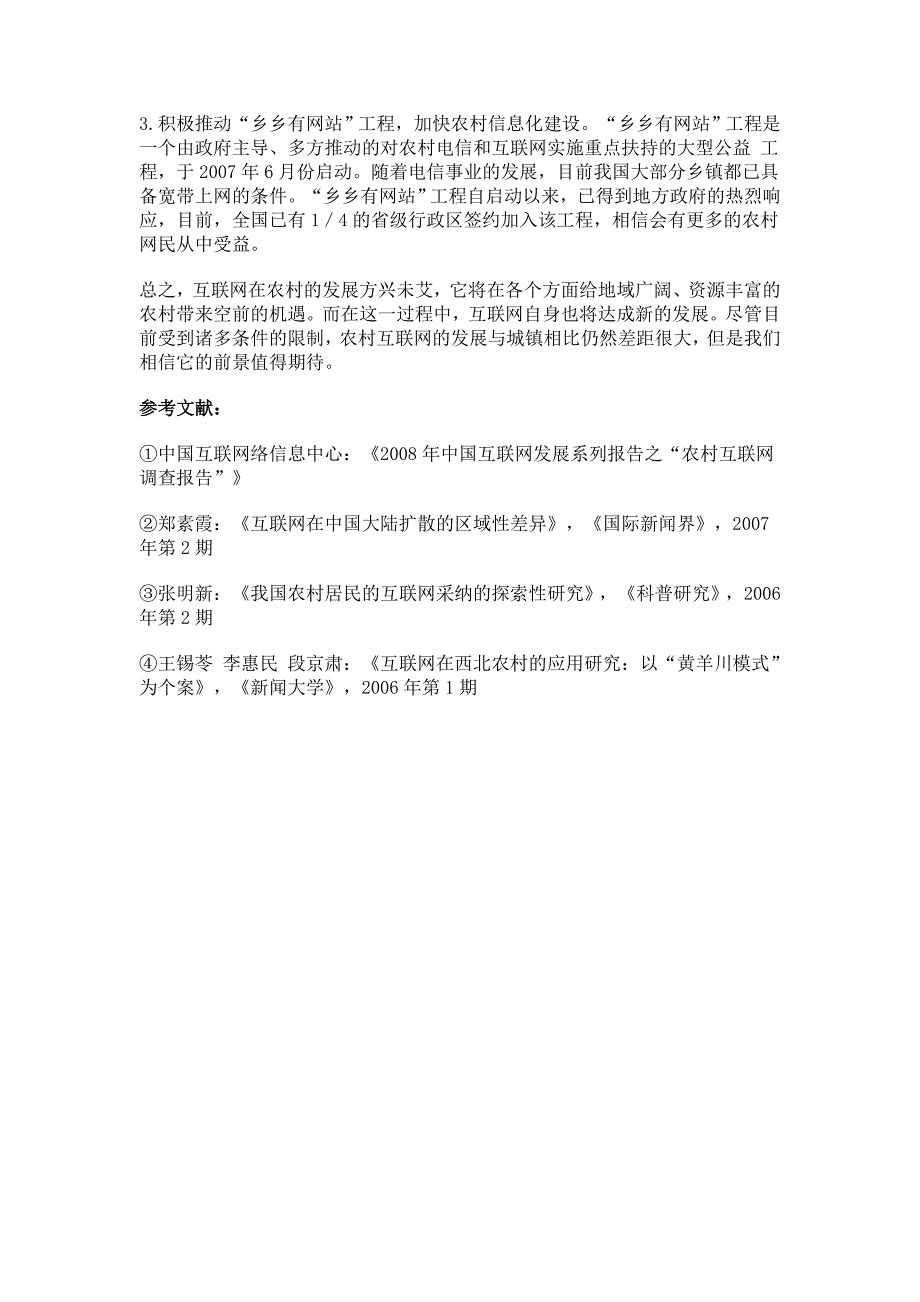 3.积极推动“乡乡有网站”工程，加快农村信息化建设。“乡乡有网站”工程是一个由政府主导、多方推动的对农村电信和互联网实施重点扶持的大型公益 工程，于 2007 年 6 月份启动。随着电信事业的发展，目前我国大部分乡镇都已具备宽带上网的条件。“乡乡有网站”工程自启动以来，已得到地方政府的热烈响应，目前，全国已有 1 / 4 的省级行政区签约加入该工程，相信会有更多的农村网民从中受益。

总之，互联网在农村的发展方兴未艾，它将在各个方面给地域广阔、资源丰富的农村带来空前的机遇。而在这一过程中，互联网自身也将达成新的发展。尽管目前受到诸多条件的限制，农村互联网的发展与城镇相比仍然差距很大，但是我们相信它的前景值得期待。

参考文献：

①中国互联网络信息中心：《2008 年中国互联网发展系列报告之“农村互联网调查报告”》

②郑素霞：《互联网在中国大陆扩散的区域性差异》，《国际新闻界》，2007 年第 2 期

③张明新：《我国农村居民的互联网采纳的探索性研究》，《科普研究》，2006 年第 2 期

④王锡苓 李惠民 段京肃：《互联网在西北农村的应用研究：以“黄羊川模式”为个案》，《新闻大学》，2006 年第 1 期